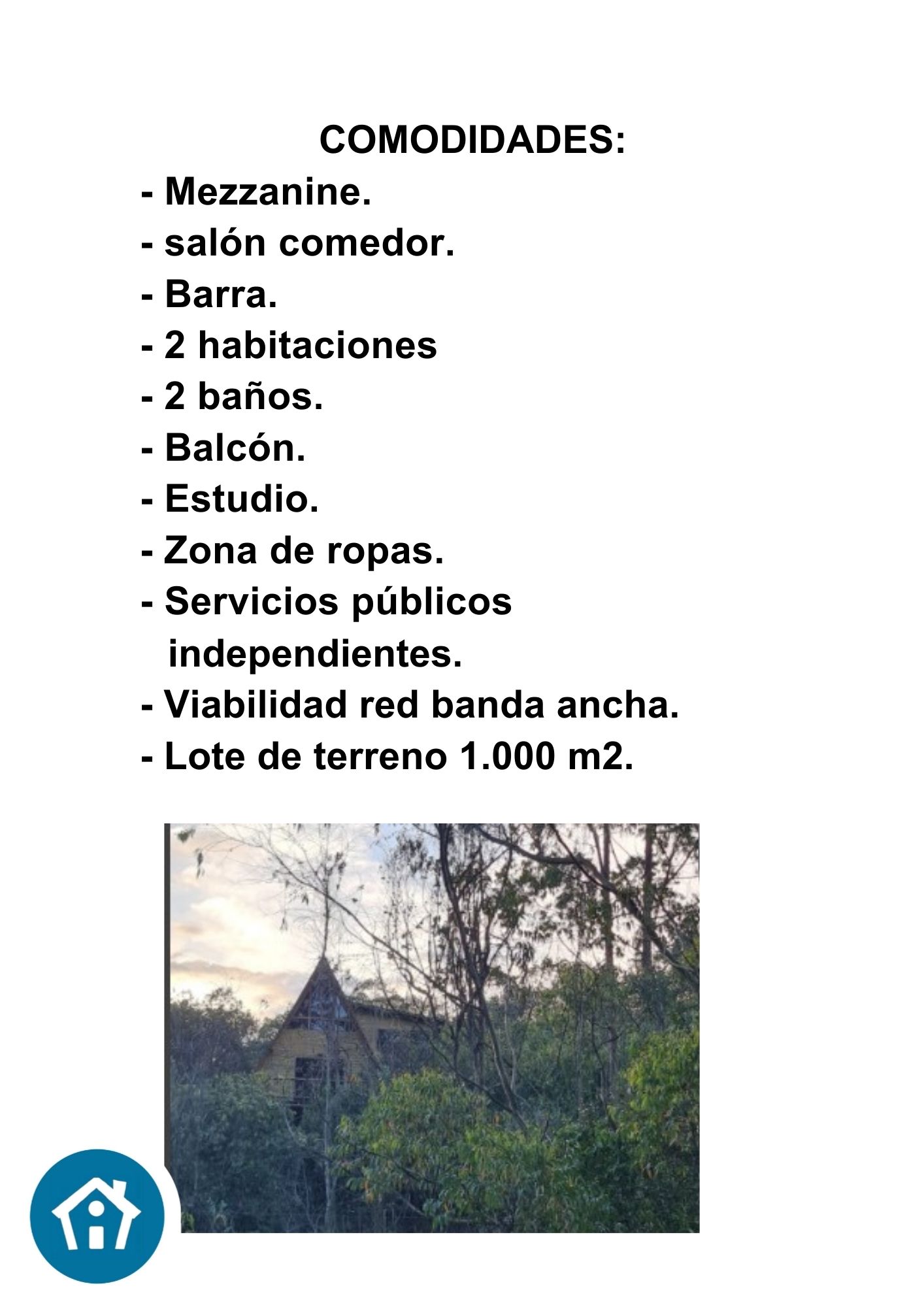 COMODIDADES:

- Mezzanine.
- salón comedor.
- Barra.
- 2 habitaciones
- 2 baños.
- Balcón.
- Estudio.
- Zona de ropas.
- Servicios públicos independientes.
- Viabilidad red banda ancha.
- Lote de terreno 1.000 m2.